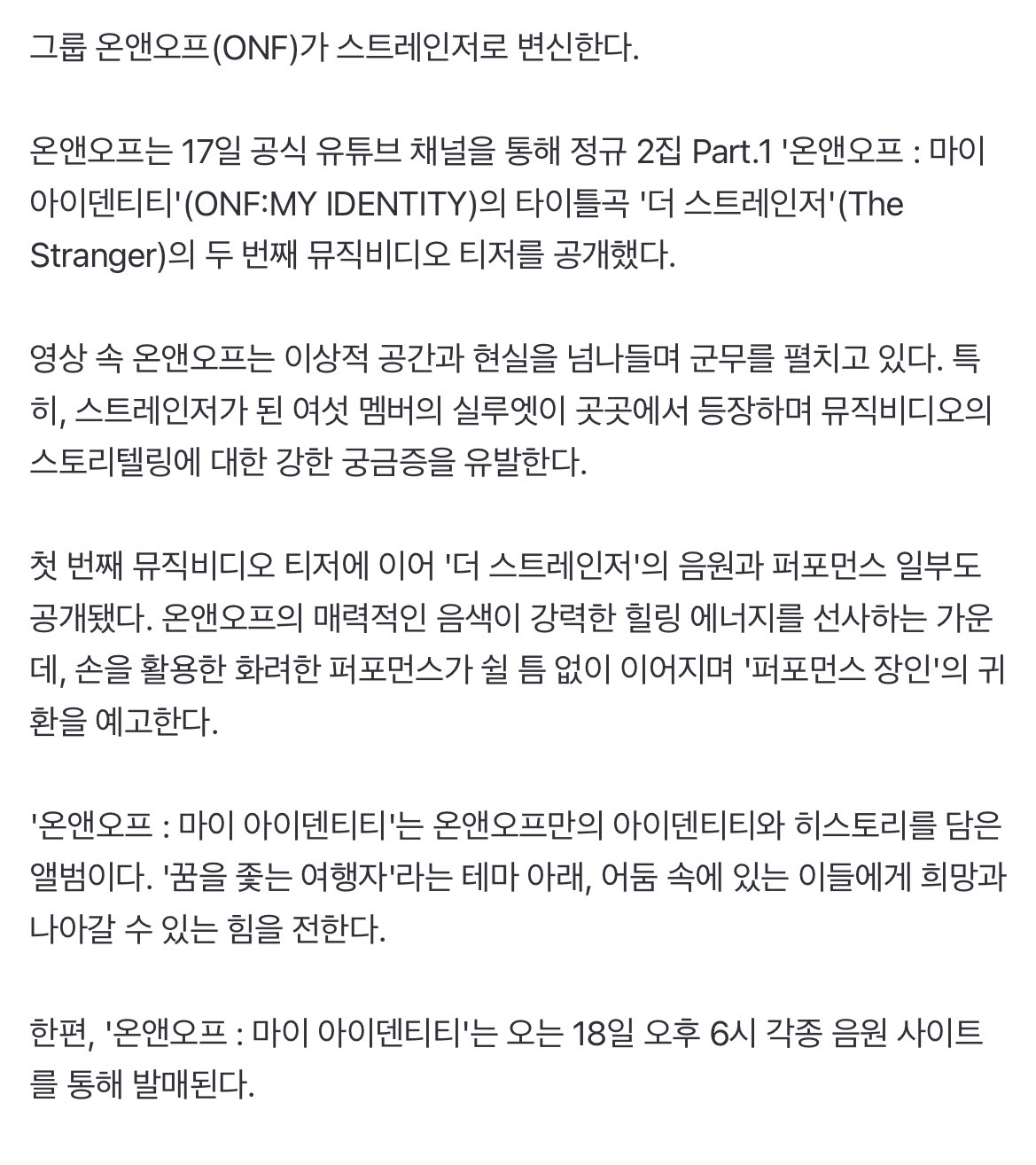 그룹 온앤오프(ONF)가 스트레인저로 변신한다.

온앤오프는 17일 공식 유튜브 채널을 통해 정규 2집 Part.1 '온앤오프 : 마이 아이덴티티'(ONF:MY IDENTITY)의 타이틀곡 '더 스트레인저'(The Stranger)의 두 번째 뮤직비디오 티저를 공개했다.

영상 속 온앤오프는 이상적 공간과 현실을 넘나들며 군무를 펼치고 있다. 특히, 스트레인저가 된 여섯 멤버의 실루엣이 곳곳에서 등장하며 뮤직비디오의 스토리텔링에 대한 강한 궁금증을 유발한다.

첫 번째 뮤직비디오 티저에 이어 '더 스트레인저'의 음원과 퍼포먼스 일부도 공개됐다. 온앤오프의 매력적인 음색이 강력한 힐링 에너지를 선사하는 가운데, 손을 활용한 화려한 퍼포먼스가 쉴 틈 없이 이어지며 '퍼포먼스 장인'의 귀환을 예고한다.

'온앤오프 : 마이 아이덴티티'는 온앤오프만의 아이덴티티와 히스토리를 담은 앨범이다. '꿈을 좇는 여행자'라는 테마 아래, 어둠 속에 있는 이들에게 희망과 나아갈 수 있는 힘을 전한다.

한편, '온앤오프 : 마이 아이덴티티'는 오는 18일 오후 6시 각종 음원 사이트를 통해 발매된다.